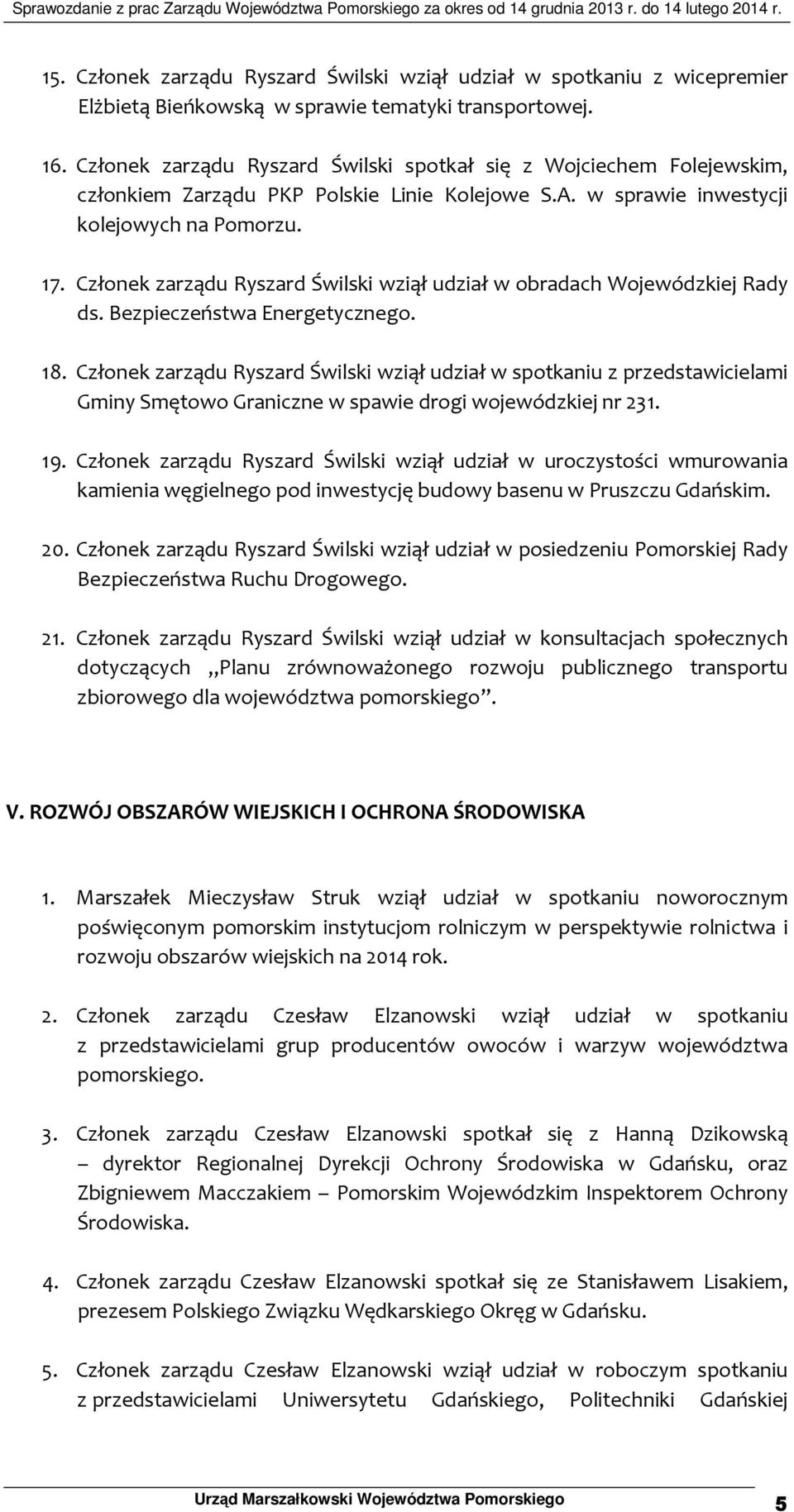 Sprawozdanie z prac Zarządu Województwa Pomorskiego za okres od 14 grudnia 2013 r. do 14 lutego 2014 r.

15. Członek zarządu Ryszard Świlski wziął udział w spotkaniu z wicepremier Elżbietą Bieńkowską w sprawie tematyki transportowej.

16. Członek zarządu Ryszard Świlski spotkał się z Wojciechem Folejewskim, członkiem Zarządu PKP Polskie Linie Kolejowe S.A. w sprawie inwestycji kolejowych na Pomorzu.

17. Członek zarządu Ryszard Świlski wziął udział w obradach Wojewódzkiej Rady ds. Bezpieczeństwa Energetycznego.

18. Członek zarządu Ryszard Świlski wziął udział w spotkaniu z przedstawicielami Gminy Smętowo Graniczne w spawie drogi wojewódzkiej nr 231.

19. Członek zarządu Ryszard Świlski wziął udział w uroczystości wmurowania kamienia węgielnego pod inwestycję budowy basenu w Pruszczu Gdańskim.

20. Członek zarządu Ryszard Świlski wziął udział w posiedzeniu Pomorskiej Rady Bezpieczeństwa Ruchu Drogowego.

21. Członek zarządu Ryszard Świlski wziął udział w konsultacjach społecznych dotyczących „Planu zrównoważonego rozwoju publicznego transportu zbiorowego dla województwa pomorskiego”.

V. ROZWÓJ OBSZARÓW WIEJSKICH I OCHRONA ŚRODOWISKA

1. Marszałek Mieczysław Struk wziął udział w spotkaniu noworocznym poświęconym pomorskim instytucjom rolniczym w perspektywie rolnictwa i rozwoju obszarów wiejskich na 2014 rok.

2. Członek zarządu Czesław Elzanowski wziął udział w spotkaniu z przedstawicielami grup producentów owoców i warzyw województwa pomorskiego.

3. Członek zarządu Czesław Elzanowski spotkał się z Hanną Dzikowską – dyrektor Regionalnej Dyrekcji Ochrony Środowiska w Gdańsku, oraz Zbigniewem Macczakiem – Pomorskim Wojewódzkim Inspektorem Ochrony Środowiska.

4. Członek zarządu Czesław Elzanowski spotkał się ze Stanisławem Lisakiem, prezesem Polskiego Związku Wędkarskiego Okręg w Gdańsku.

5. Członek zarządu Czesław Elzanowski wziął udział w roboczym spotkaniu z przedstawicielami Uniwersytetu Gdańskiego, Politechniki Gdańskiej

Urząd Marszałkowski Województwa Pomorskiego 5